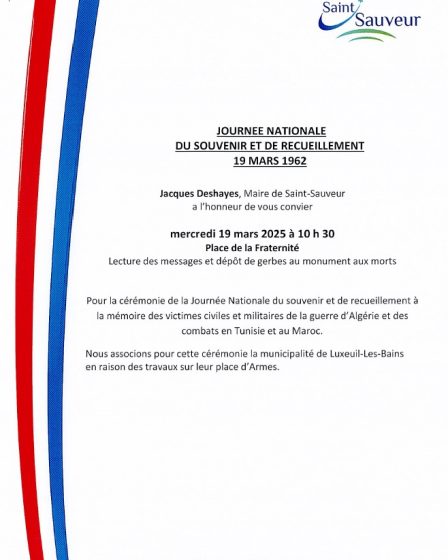 Saint Sauveur

JOURNEE NATIONALE
DU SOUVENIR ET DE RECUEILLEMENT
19 MARS 1962

Jacques Deshayes, Maire de Saint-Sauveur
a l'honneur de vous convier

mercredi 19 mars 2025 à 10 h 30
Place de la Fraternité
Lecture des messages et dépôt de gerbes au monument aux morts

Pour la cérémonie de la Journée Nationale du souvenir et de recueillement à la mémoire des victimes civiles et militaires de la guerre d'Algérie et des combats en Tunisie et au Maroc.

Nous associons pour cette cérémonie la municipalité de Luxeuil-Les-Bains en raison des travaux sur leur place d'Armes.